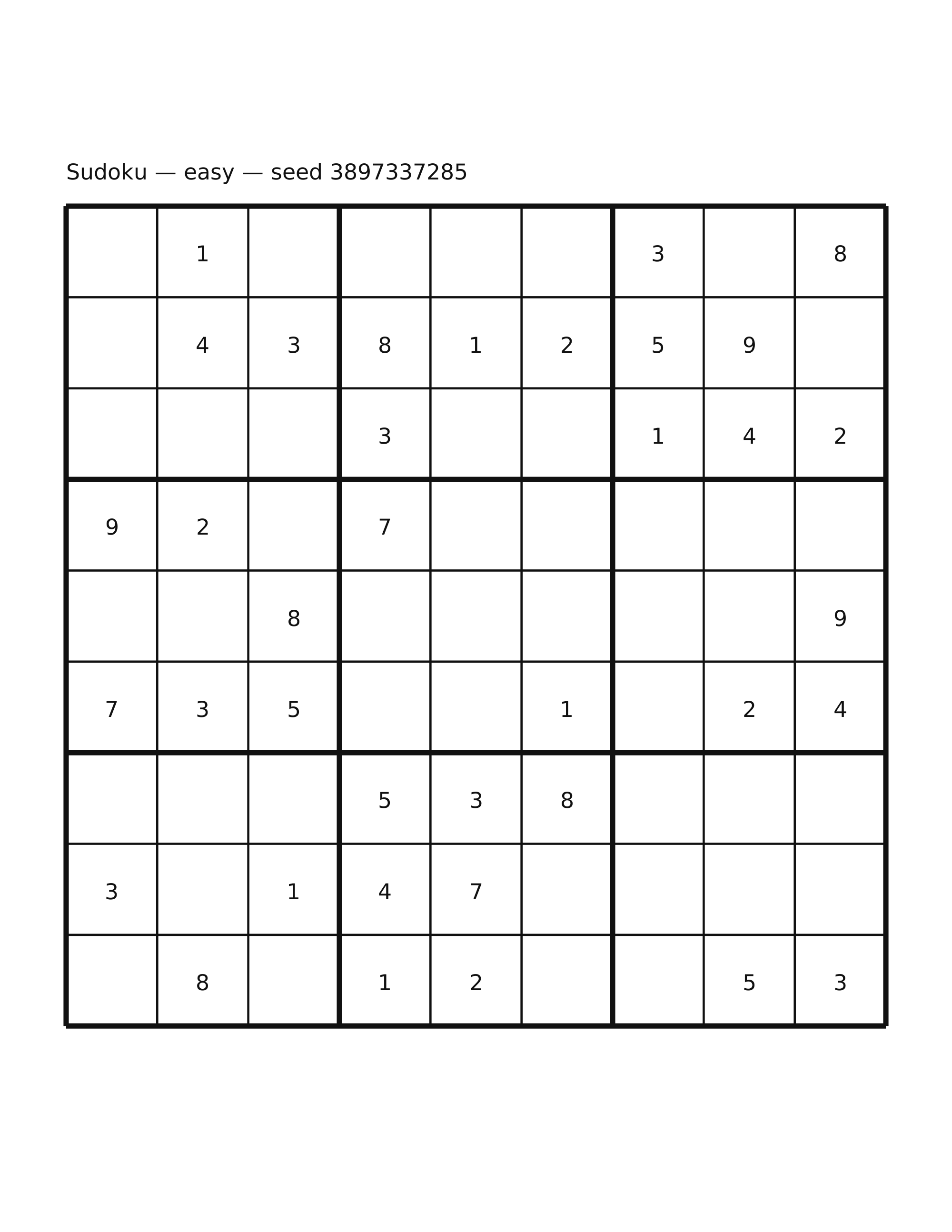 Sudoku — easy — seed 3897337285

|   |   |   |   |   |   |   |   |   |
|---|---|---|---|---|---|---|---|---|
|   | 1 |   |   |   |   | 3 |   | 8 |
|   | 4 | 3 | 8 | 1 | 2 | 5 | 9 |   |
|   |   |   | 3 |   |   | 1 | 4 | 2 |
| 9 | 2 |   | 7 |   |   |   |   |   |
|   |   | 8 |   |   |   |   |   | 9 |
| 7 | 3 | 5 |   |   | 1 |   | 2 | 4 |
|   |   |   | 5 | 3 | 8 |   |   |   |
| 3 |   | 1 | 4 | 7 |   |   |   |   |
|   | 8 |   | 1 | 2 |   |   | 5 | 3 |